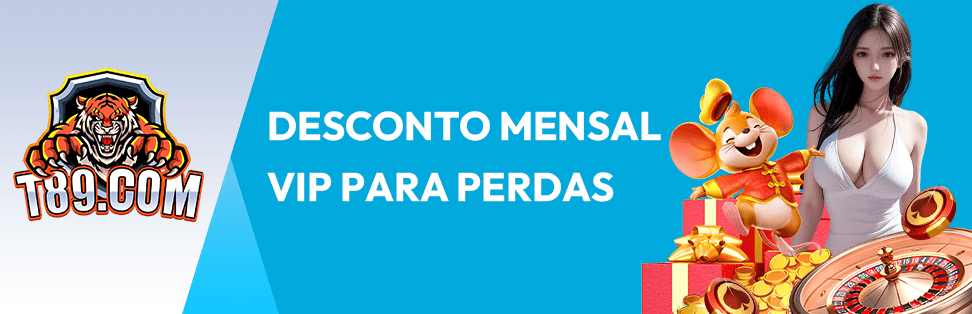 T89.COM

DESCONTO MENSAL VIP PARA PERDAS